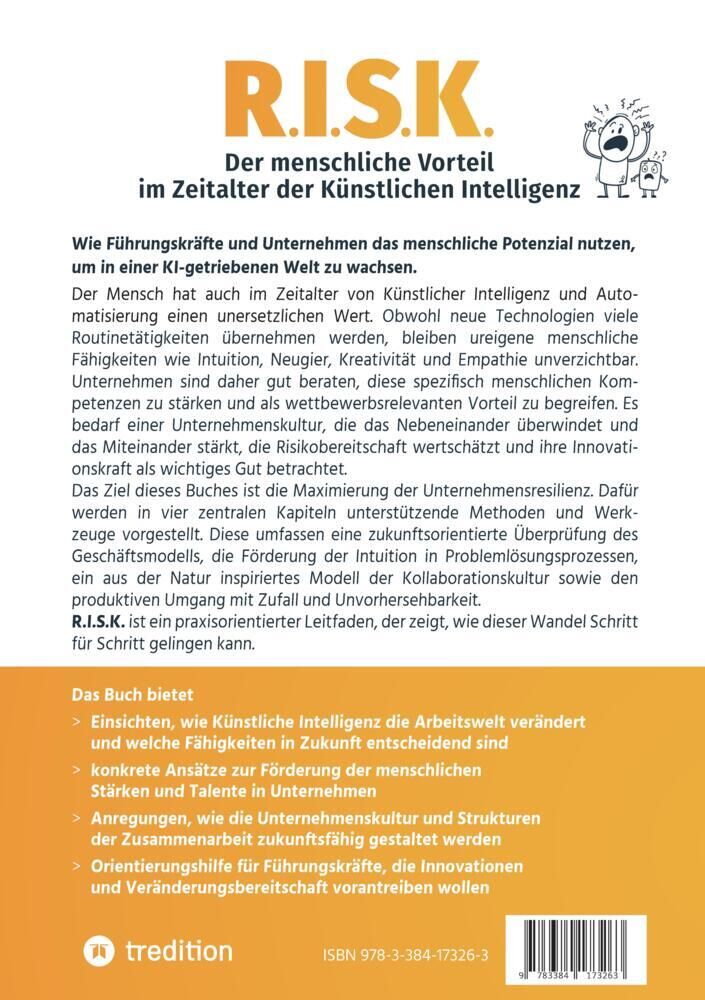 R.I.S.K.

Der menschliche Vorteil im Zeitalter der Künstlichen Intelligenz

Wie Führungskräfte und Unternehmen das menschliche Potenzial nutzen, um in einer KI-getriebenen Welt zu wachsen.

Der Mensch hat auch im Zeitalter von Künstlicher Intelligenz und Automatisierung einen unersetzlichen Wert. Obwohl neue Technologien viele Routinetätigkeiten übernehmen werden, bleiben ureigene menschliche Fähigkeiten wie Intuition, Neugier, Kreativität und Empathie unverzichtbar. Unternehmen sind daher gut beraten, diese spezifisch menschlichen Kompetenzen zu stärken und als wettbewerbsrelevanten Vorteil zu begreifen. Es bedarf einer Unternehmenskultur, die das Nebeneinander überwindet und das Miteinander stärkt, die Risikobereitschaft wertschätzt und ihre Innovationskraft als wichtiges Gut betrachtet.
Das Ziel dieses Buches ist die Maximierung der Unternehmensresilienz. Dafür werden in vier zentralen Kapiteln unterstützende Methoden und Werkzeuge vorgestellt. Diese umfassen eine zukunftsorientierte Überprüfung des Geschäftsmodells, die Förderung der Intuition in Problemlösungsprozessen, ein aus der Natur inspiriertes Modell der Kollaborationskultur sowie den produktiven Umgang mit Zufall und Unvorhersehbarkeit.
R.I.S.K. ist ein praxisorientierter Leitfaden, der zeigt, wie dieser Wandel Schritt für Schritt gelingen kann.

Das Buch bietet

> Einsichten, wie Künstliche Intelligenz die Arbeitswelt verändert und welche Fähigkeiten in Zukunft entscheidend sind

> konkrete Ansätze zur Förderung der menschlichen Stärken und Talente in Unternehmen

> Anregungen, wie die Unternehmenskultur und Strukturen der Zusammenarbeit zukunftsfähig gestaltet werden

> Orientierungshilfe für Führungskräfte, die Innovationen und Veränderungsbereitschaft vorantreiben wollen

tredition

ISBN 978-3-384-17326-3

9 783384 173263